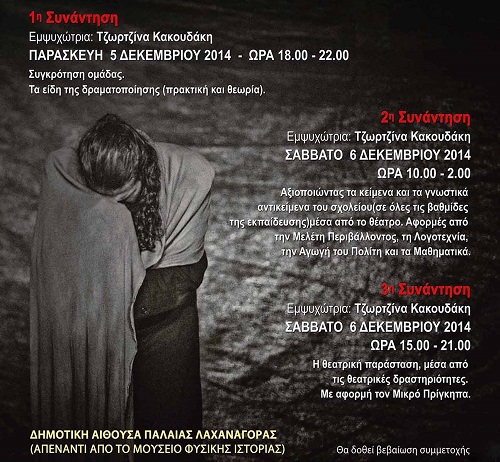 1η Συνάντηση
Εμψυχώτρια: Τζωρτζίνα Κακουδάκη
ΠΑΡΑΣΚΕΥΗ 5 ΔΕΚΕΜΒΡΙΟΥ 2014 - ΩΡΑ 18.00 - 22.00
Συγκρότηση ομάδας.
Τα είδη της δραματοποίησης (πρακτική και θεωρία).

2η Συνάντηση
Εμψυχώτρια: Τζωρτζίνα Κακουδάκη
ΣΑΒΒΑΤΟ 6 ΔΕΚΕΜΒΡΙΟΥ 2014
ΩΡΑ 10.00 - 2.00
Αξιοποιώντας τα κείμενα και τα γνωστικά αντικείμενα του σχολείου(σε όλες τις βαθμίδες της εκπαίδευσης)μέσα από το θέατρο. Αφορμές από την Μελέτη Περιβάλλοντος, τη Λογοτεχνία, την Αγωγή του Πολίτη και τα Μαθηματικά.

3η Συνάντηση
Εμψυχώτρια: Τζωρτζίνα Κακουδάκη
ΣΑΒΒΑΤΟ 6 ΔΕΚΕΜΒΡΙΟΥ 2014
ΩΡΑ 15.00 - 21.00
Η θεατρική παράσταση, μέσα από τις θεατρικές δραστηριότητες.
Με αφορμή τον Μικρό Πρίγκηπα.

ΔΗΜΟΤΙΚΗ ΑΙΘΟΥΣΑ ΠΑΛΑΙΑΣ ΛΑΧΑΝΑΓΟΡΑΣ
(ΑΠΕΝΑΝΤΙ ΑΠΟ ΤΟ ΜΟΥΣΕΙΟ ΦΥΣΙΚΗΣ ΙΣΤΟΡΙΑΣ)

Θα δοθεί βεβαίωση συμμετοχής